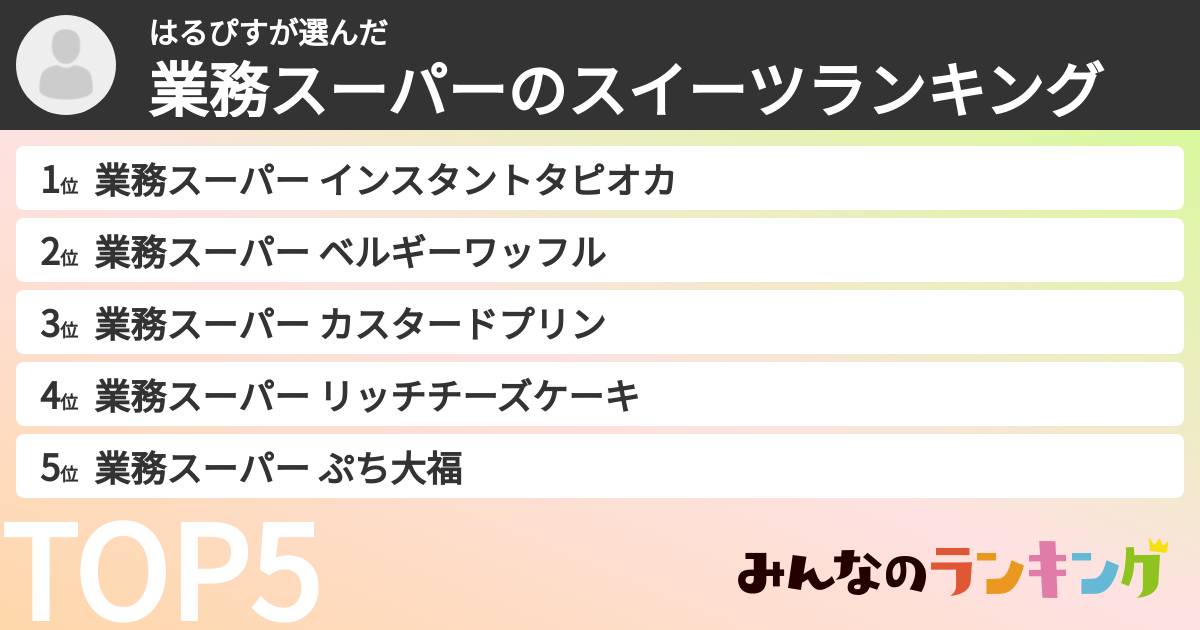 はるぴすが選んだ
業務スーパーのスイーツランキング

1位 業務スーパー インスタントタピオカ

2位 業務スーパー ベルギーワッフル

3位 業務スーパー カスタードプリン

4位 業務スーパー リッチチーズケーキ

5位 業務スーパー ぷち大福

TOP5

みんなのランキング